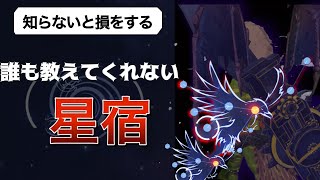 知らないと損をする

誰も教えてくれない

星宿